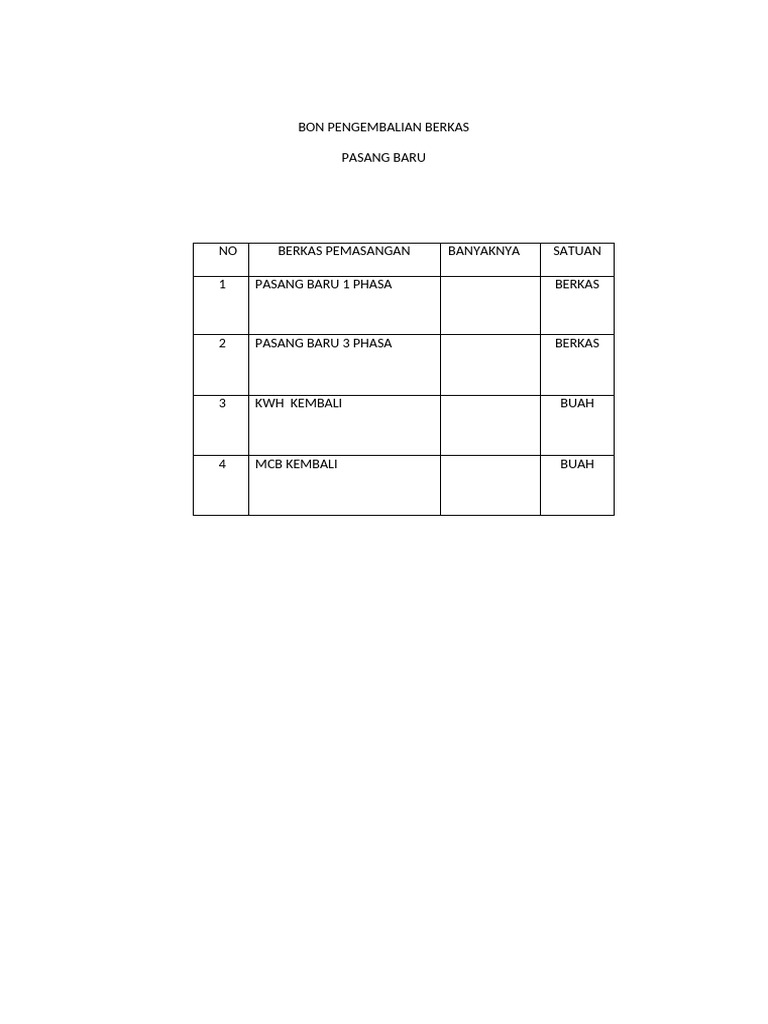 BON PENGEMBALIAN BERKAS

PASANG BARU

| NO | BERKAS PEMASANGAN | BANYAKNYA | SATUAN |
|---|---|---|---|
| 1 | PASANG BARU 1 PHASA | | BERKAS |
| 2 | PASANG BARU 3 PHASA | | BERKAS |
| 3 | KWH  KEMBALI | | BUAH |
| 4 | MCB KEMBALI | | BUAH |